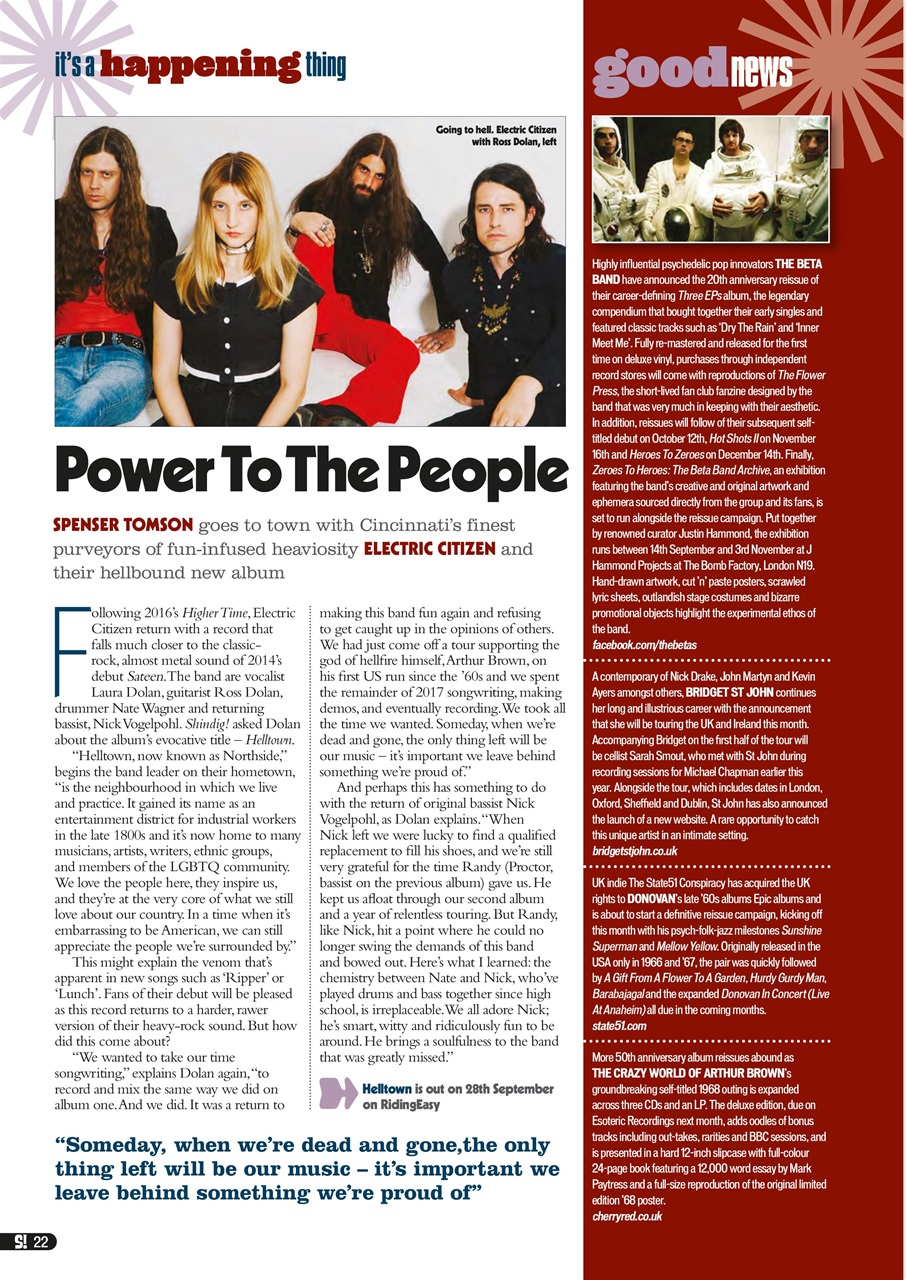 it's a happening thing

Going to hell. Electric Citizen with Ross Dolan, left

Power To The People

SPENSER TOMSON goes to town with Cincinnati's finest purveyors of fun-infused heaviosity ELECTRIC CITIZEN and their hellbound new album

Following 2016's Higher Time, Electric Citizen return with a record that falls much closer to the classic-rock, almost metal sound of 2014's debut Sateen. The band are vocalist Laura Dolan, guitarist Ross Dolan, drummer Nate Wagner and returning bassist, Nick Vogelpohl. Shindig! asked Dolan about the album's evocative title – Helltown.

"Helltown, now known as Northside," begins the band leader on their hometown, "is the neighbourhood in which we live and practice. It gained its name as an entertainment district for industrial workers in the late 1800s and it's now home to many musicians, artists, writers, ethnic groups, and members of the LGBTQ community. We love the people here, they inspire us, and they're at the very core of what we still love about our country. In a time when it's embarrassing to be American, we can still appreciate the people we're surrounded by."

This might explain the venom that's apparent in new songs such as 'Ripper' or 'Lunch'. Fans of their debut will be pleased as this record returns to a harder, rawer version of their heavy-rock sound. But how did this come about?

"We wanted to take our time songwriting," explains Dolan again, "to record and mix the same way we did on album one. And we did. It was a return to making this band fun again and refusing to get caught up in the opinions of others. We had just come off a tour supporting the god of hellfire himself, Arthur Brown, on his first US run since the '60s and we spent the remainder of 2017 songwriting, making demos, and eventually recording. We took all the time we wanted. Someday, when we're dead and gone, the only thing left will be our music – it's important we leave behind something we're proud of."

And perhaps this has something to do with the return of original bassist Nick Vogelpohl, as Dolan explains. "When Nick left we were lucky to find a qualified replacement to fill his shoes, and we're still very grateful for the time Randy (Proctor, bassist on the previous album) gave us. He kept us afloat through our second album and a year of relentless touring. But Randy, like Nick, hit a point where he could no longer swing the demands of this band and bowed out. Here's what I learned: the chemistry between Nate and Nick, who've played drums and bass together since high school, is irreplaceable. We all adore Nick; he's smart, witty and ridiculously fun to be around. He brings a soulfulness to the band that was greatly missed."

Helltown is out on 28th September on RidingEasy

"Someday, when we're dead and gone,the only thing left will be our music – it's important we leave behind something we're proud of"

S! 22

good news

Highly influential psychedelic pop innovators THE BETA BAND have announced the 20th anniversary reissue of their career-defining Three EPs album, the legendary compendium that bought together their early singles and featured classic tracks such as 'Dry The Rain' and 'Inner Meet Me'. Fully re-mastered and released for the first time on deluxe vinyl, purchases through independent record stores will come with reproductions of The Flower Press, the short-lived fan club fanzine designed by the band that was very much in keeping with their aesthetic. In addition, reissues will follow of their subsequent self-titled debut on October 12th, Hot Shots II on November 16th and Heroes To Zeroes on December 14th. Finally, Zeroes To Heroes: The Beta Band Archive, an exhibition featuring the band's creative and original artwork and ephemera sourced directly from the group and its fans, is set to run alongside the reissue campaign. Put together by renowned curator Justin Hammond, the exhibition runs between 14th September and 3rd November at J Hammond Projects at The Bomb Factory, London N19. Hand-drawn artwork, cut 'n' paste posters, scrawled lyric sheets, outlandish stage costumes and bizarre promotional objects highlight the experimental ethos of the band.
facebook.com/thebetas

A contemporary of Nick Drake, John Martyn and Kevin Ayers amongst others, BRIDGET ST JOHN continues her long and illustrious career with the announcement that she will be touring the UK and Ireland this month. Accompanying Bridget on the first half of the tour will be cellist Sarah Smout, who met with St John during recording sessions for Michael Chapman earlier this year. Alongside the tour, which includes dates in London, Oxford, Sheffield and Dublin, St John has also announced the launch of a new website. A rare opportunity to catch this unique artist in an intimate setting.
bridgetstjohn.co.uk

UK indie The State51 Conspiracy has acquired the UK rights to DONOVAN's late '60s albums Epic albums and is about to start a definitive reissue campaign, kicking off this month with his psych-folk-jazz milestones Sunshine Superman and Mellow Yellow. Originally released in the USA only in 1966 and '67, the pair was quickly followed by A Gift From A Flower To A Garden, Hurdy Gurdy Man, Barabajagal and the expanded Donovan In Concert (Live At Anaheim) all due in the coming months.
state51.com

More 50th anniversary album reissues abound as THE CRAZY WORLD OF ARTHUR BROWN's groundbreaking self-titled 1968 outing is expanded across three CDs and an LP. The deluxe edition, due on Esoteric Recordings next month, adds oodles of bonus tracks including out-takes, rarities and BBC sessions, and is presented in a hard 12-inch slipcase with full-colour 24-page book featuring a 12,000 word essay by Mark Paytress and a full-size reproduction of the original limited edition '68 poster.
cherryred.co.uk